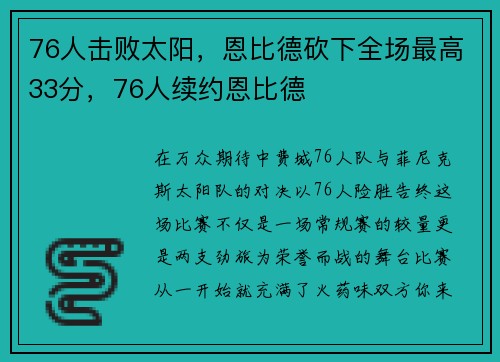 76人击败太阳，恩比德砍下全场最高33分，76人续约恩比德

在万众期待中费城76人队与菲尼克斯太阳队的对决以76人险胜告终这场比赛不仅是一场常规赛的较量更是两支劲旅为荣誉而战的舞台比赛从一开始就充满了火药味双方你来